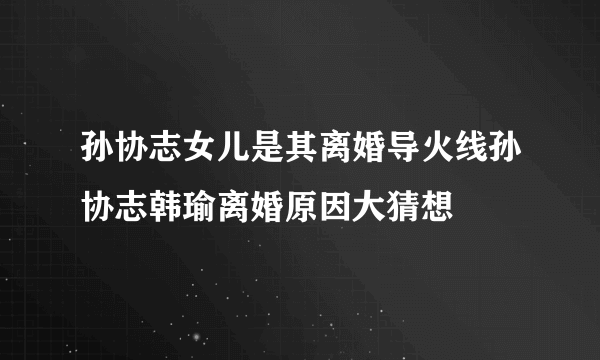 孙协志女儿是其离婚导火线孙协志韩瑜离婚原因大猜想